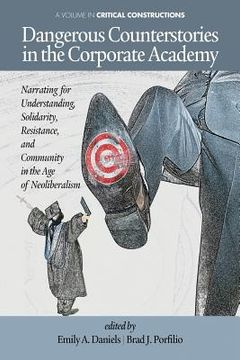 A VOLUME IN CRITICAL CONSTRUCTIONS

Dangerous Counterstories in the Corporate Academy

Narrating for Understanding, Solidarity, Resistance, and Community in the Age of Neoliberalism

edited by
Emily A. Daniels | Brad J. Porfilio